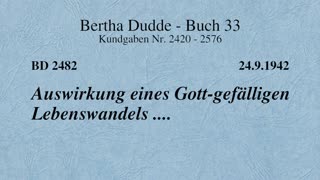 Bertha Dudde - Buch 33
Kundgaben Nr. 2420 - 2576

BD 2482

24.9.1942

Auswirkung eines Gott-gefälligen Lebenswandels ....